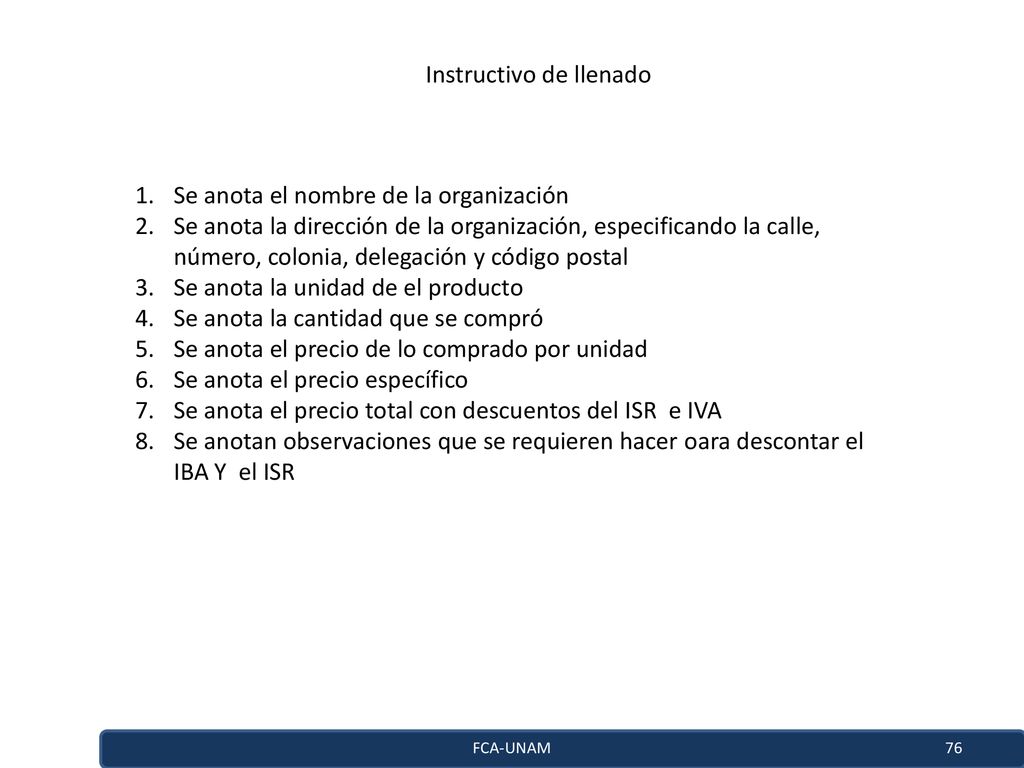 Instructivo de llenado

1. Se anota el nombre de la organización
2. Se anota la dirección de la organización, especificando la calle, número, colonia, delegación y código postal
3. Se anota la unidad de el producto
4. Se anota la cantidad que se compró
5. Se anota el precio de lo comprado por unidad
6. Se anota el precio específico
7. Se anota el precio total con descuentos del ISR e IVA
8. Se anotan observaciones que se requieren hacer oara descontar el IBA Y el ISR

FCA-UNAM

76